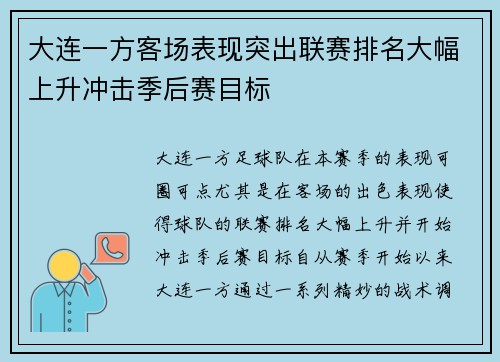 大连一方客场表现突出联赛排名大幅上升冲击季后赛目标

大连一方足球队在本赛季的表现可圈可点尤其是在客场的出色表现使得球队的联赛排名大幅上升并开始冲击季后赛目标自从赛季开始以来大连一方通过一系列精妙的战术调